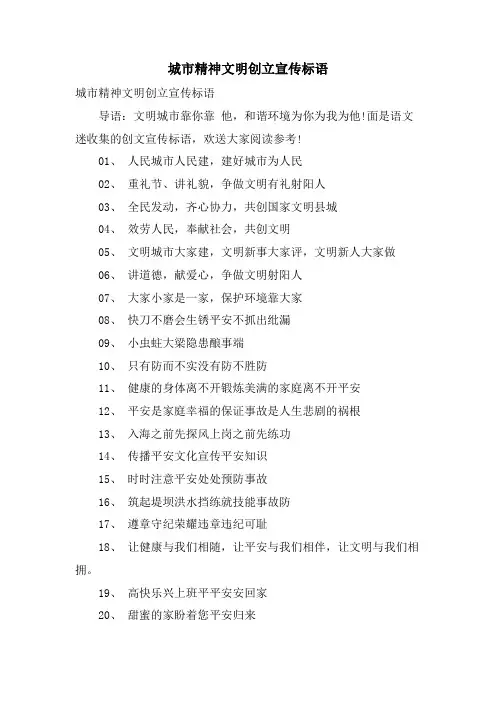 城市精神文明创立宣传标语

城市精神文明创立宣传标语

导语：文明城市靠你靠 他，和谐环境为你为我为他!面是语文迷收集的创文宣传标语，欢送大家阅读参考!

01、 人民城市人民建，建好城市为人民

02、 重礼节、讲礼貌，争做文明有礼射阳人

03、 全民发动，齐心协力，共创国家文明县城

04、 效劳人民，奉献社会，共创文明

05、 文明城市大家建，文明新事大家评，文明新人大家做

06、 讲道德，献爱心，争做文明射阳人

07、 大家小家是一家，保护环境靠大家

08、 快刀不磨会生锈平安不抓出纰漏

09、 小虫蛀大梁隐患酿事端

10、 只有防而不实没有防不胜防

11、 健康的身体离不开锻炼美满的家庭离不开平安

12、 平安是家庭幸福的保证事故是人生悲剧的祸根

13、 入海之前先探风上岗之前先练功

14、 传播平安文化宣传平安知识

15、 时时注意平安处处预防事故

16、 筑起堤坝洪水挡练就技能事故防

17、 遵章守纪荣耀违章违纪可耻

18、 让健康与我们相随，让平安与我们相伴，让文明与我们相拥。

19、 高快乐兴上班平平安安回家

20、 甜蜜的家盼着您平安归来